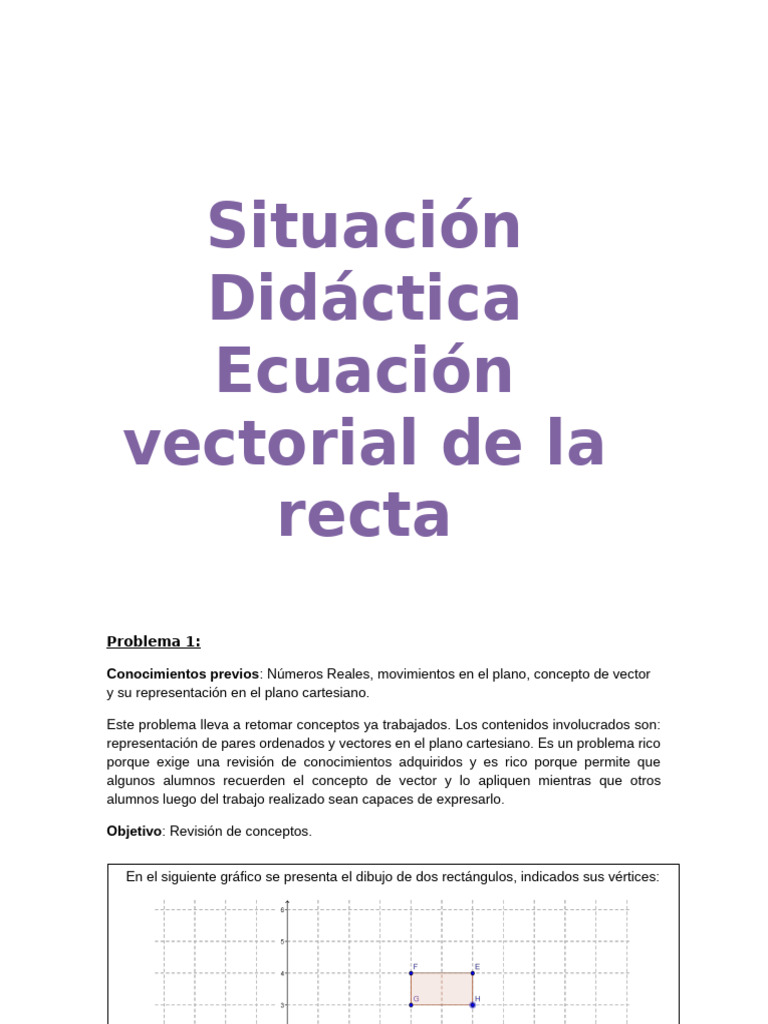 Situación Didáctica Ecuación vectorial de la recta

Problema 1:

Conocimientos previos: Números Reales, movimientos en el plano, concepto de vector y su representación en el plano cartesiano.

Este problema lleva a retomar conceptos ya trabajados. Los contenidos involucrados son: representación de pares ordenados y vectores en el plano cartesiano. Es un problema rico porque exige una revisión de conocimientos adquiridos y es rico porque permite que algunos alumnos recuerden el concepto de vector y lo apliquen mientras que otros alumnos luego del trabajo realizado sean capaces de expresarlo.

Objetivo: Revisión de conceptos.

En el siguiente gráfico se presenta el dibujo de dos rectángulos, indicados sus vértices:

6
5
4
3
F
E
G
H